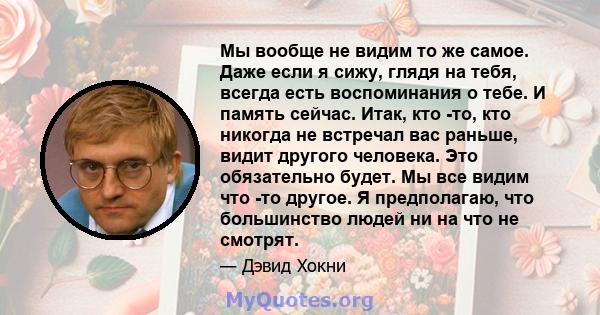 Мы вообще не видим то же самое. Даже если я сижу, глядя на тебя, всегда есть воспоминания о тебе. И память сейчас. Итак, кто -то, кто никогда не встречал вас раньше, видит другого человека. Это обязательно будет. Мы все видим что -то другое. Я предполагаю, что большинство людей ни на что не смотрят.

— Дэвид Хокни

MyQuotes.org